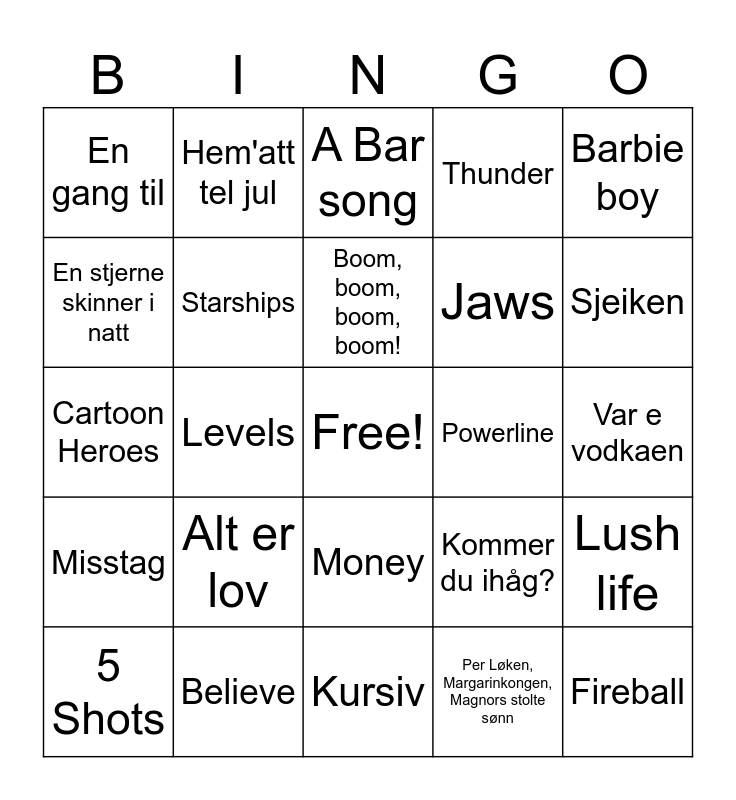 | B | I | N | G | O |
|---|---|---|---|---|
| En gang til | Hem'att tel jul | A Bar song | Thunder | Barbie boy |
| En stjerne skinner i natt | Starships | Boom, boom, boom, boom! | Jaws | Sjeiken |
| Cartoon Heroes | Levels | Free! | Powerline | Var e vodkaen |
| Misstag | Alt er lov | Money | Kommer du ihåg? | Lush life |
| 5 Shots | Believe | Kursiv | Per Løken, Margarinkongen, Magnors stolte sønn | Fireball |